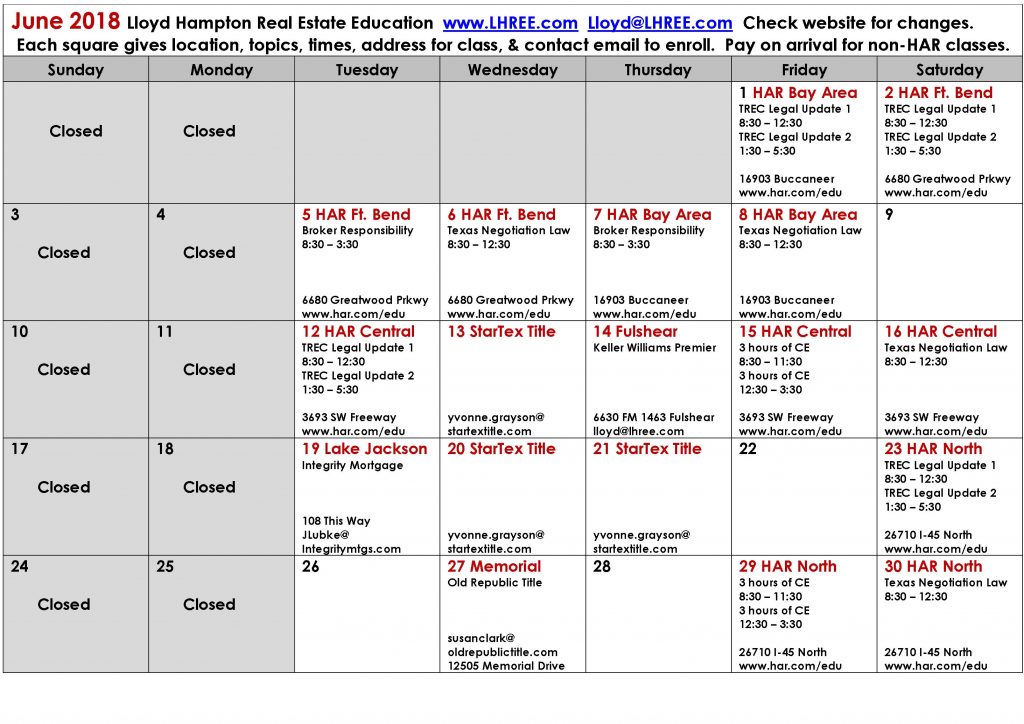 June 2018 Lloyd Hampton Real Estate Education www.LHREE.com Lloyd@LHREE.com Check website for changes.
Each square gives location, topics, times, address for class, & contact email to enroll. Pay on arrival for non-HAR classes.

| Sunday | Monday | Tuesday | Wednesday | Thursday | Friday | Saturday |
|---|---|---|---|---|---|---|
| Closed | Closed | | | | 1 HAR Bay Area TREC Legal Update 1 8:30 – 12:30 TREC Legal Update 2 1:30 – 5:30 16903 Buccaneer www.har.com/edu | 2 HAR Ft. Bend TREC Legal Update 1 8:30 – 12:30 TREC Legal Update 2 1:30 – 5:30 6680 Greatwood Prkwy www.har.com/edu |
| 3 Closed | 4 Closed | 5 HAR Ft. Bend Broker Responsibility 8:30 – 3:30 6680 Greatwood Prkwy www.har.com/edu | 6 HAR Ft. Bend Texas Negotiation Law 8:30 – 12:30 6680 Greatwood Prkwy www.har.com/edu | 7 HAR Bay Area Broker Responsibility 8:30 – 3:30 16903 Buccaneer www.har.com/edu | 8 HAR Bay Area Texas Negotiation Law 8:30 – 12:30 16903 Buccaneer www.har.com/edu | 9 |
| 10 Closed | 11 Closed | 12 HAR Central TREC Legal Update 1 8:30 – 12:30 TREC Legal Update 2 1:30 – 5:30 3693 SW Freeway www.har.com/edu | 13 StarTex Title yvonne.grayson@ startextitle.com | 14 Fulshear Keller Williams Premier 6630 FM 1463 Fulshear lloyd@lhree.com | 15 HAR Central 3 hours of CE 8:30 – 11:30 3 hours of CE 12:30 – 3:30 3693 SW Freeway www.har.com/edu | 16 HAR Central Texas Negotiation Law 8:30 – 12:30 3693 SW Freeway www.har.com/edu |
| 17 Closed | 18 Closed | 19 Lake Jackson Integrity Mortgage 108 This Way JLubke@ Integritymtgs.com | 20 StarTex Title yvonne.grayson@ startextitle.com | 21 StarTex Title yvonne.grayson@ startextitle.com | 22 | 23 HAR North TREC Legal Update 1 8:30 – 12:30 TREC Legal Update 2 1:30 – 5:30 26710 I-45 North www.har.com/edu |
| 24 Closed | 25 Closed | 26 | 27 Memorial Old Republic Title susanclark@ oldrepublictitle.com 12505 Memorial Drive | 28 | 29 HAR North 3 hours of CE 8:30 – 11:30 3 hours of CE 12:30 – 3:30 26710 I-45 North www.har.com/edu | 30 HAR North Texas Negotiation Law 8:30 – 12:30 26710 I-45 North www.har.com/edu |